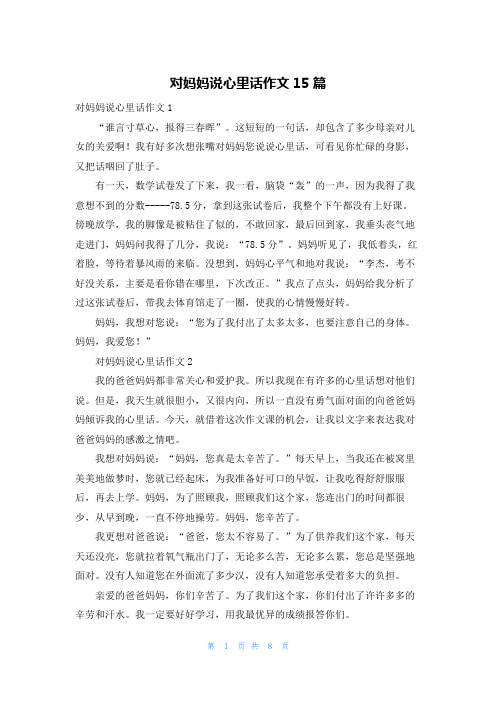 对妈妈说心里话作文 15 篇

对妈妈说心里话作文 1

“谁言寸草心，报得三春晖”。这短短的一句话，却包含了多少母亲对儿女的关爱啊！我有好多次想张嘴对妈妈您说说心里话，可看见你忙碌的身影，又把话咽回了肚子。

有一天，数学试卷发了下来，我一看，脑袋“轰”的一声，因为我得了我意想不到的分数-----78.5 分，拿到这张试卷后，我整个下午都没有上好课。傍晚放学，我的脚像是被粘住了似的，不敢回家，最后回到家，我垂头丧气地走进门，妈妈问我得了几分，我说：“78.5 分”。妈妈听见了，我低着头，红着脸，等待着暴风雨的来临。没想到，妈妈心平气和地对我说：“李杰，考不好没关系，主要是看你错在哪里，下次改正。”我点了点头，妈妈给我分析了过这张试卷后，带我去体育馆走了一圈，使我的心情慢慢好转。

妈妈，我想对您说：“您为了我付出了太多太多，也要注意自己的身体。妈妈，我爱您！”

对妈妈说心里话作文 2

我的爸爸妈妈都非常关心和爱护我。所以我现在有许多的心里话想对他们说。但是，我天生就很胆小，又很内向，所以一直没有勇气面对面的向爸爸妈妈倾诉我的心里话。今天，就借着这次作文课的机会，让我以文字来表达我对爸爸妈妈的感激之情吧。

我想对妈妈说：“妈妈，您真是太辛苦了。”每天早上，当我还在被窝里美美地做梦时，您就已经起床，为我准备好可口的早饭，让我吃得舒舒服服后，再去上学。妈妈，为了照顾我，照顾我们这个家，您连出门的时间都很少，从早到晚，一直不停地操劳。妈妈，您辛苦了。

我更想对爸爸说：“爸爸，您太不容易了。”为了供养我们这个家，每天天还没亮，您就拉着氧气瓶出门了，无论多么苦，无论多么累，您总是坚强地面对。没有人知道您在外面流了多少汉，没有人知道您承受着多大的负担。

亲爱的爸爸妈妈，你们辛苦了。为了我们这个家，你们付出了许许多多的辛劳和汗水。我一定要好好学习，用我最优异的成绩报答你们。

第 1 页 共 8 页